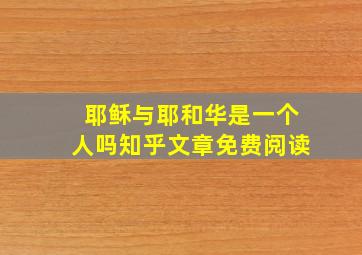 耶稣与耶和华是一个人吗知乎文章免费阅读